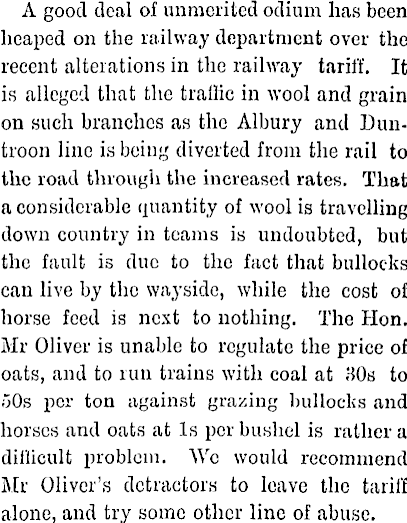 A good deal of unmerited odium has been heaped on the railway department over the recent alterations in the railway tariff. It is alleged that the traffic in wool and grain on such branches as the Albury and Duntroon line is being diverted from the rail to the road through the increased rates. That a considerable quantity of wool is travelling down country in teams is undoubted, but the fault is due to the fact that bullocks can live by the wayside, while the cost of horse feed is next to nothing. The Hon. Mr Oliver is unable to regulate the price of oats, and to run trains with coal at 30s to 50s per ton against grazing bullocks and horses and oats at 1s per bushel is rather a difficult problem. We would recommend Mr Oliver's detractors to leave the tariff alone, and try some other line of abuse.